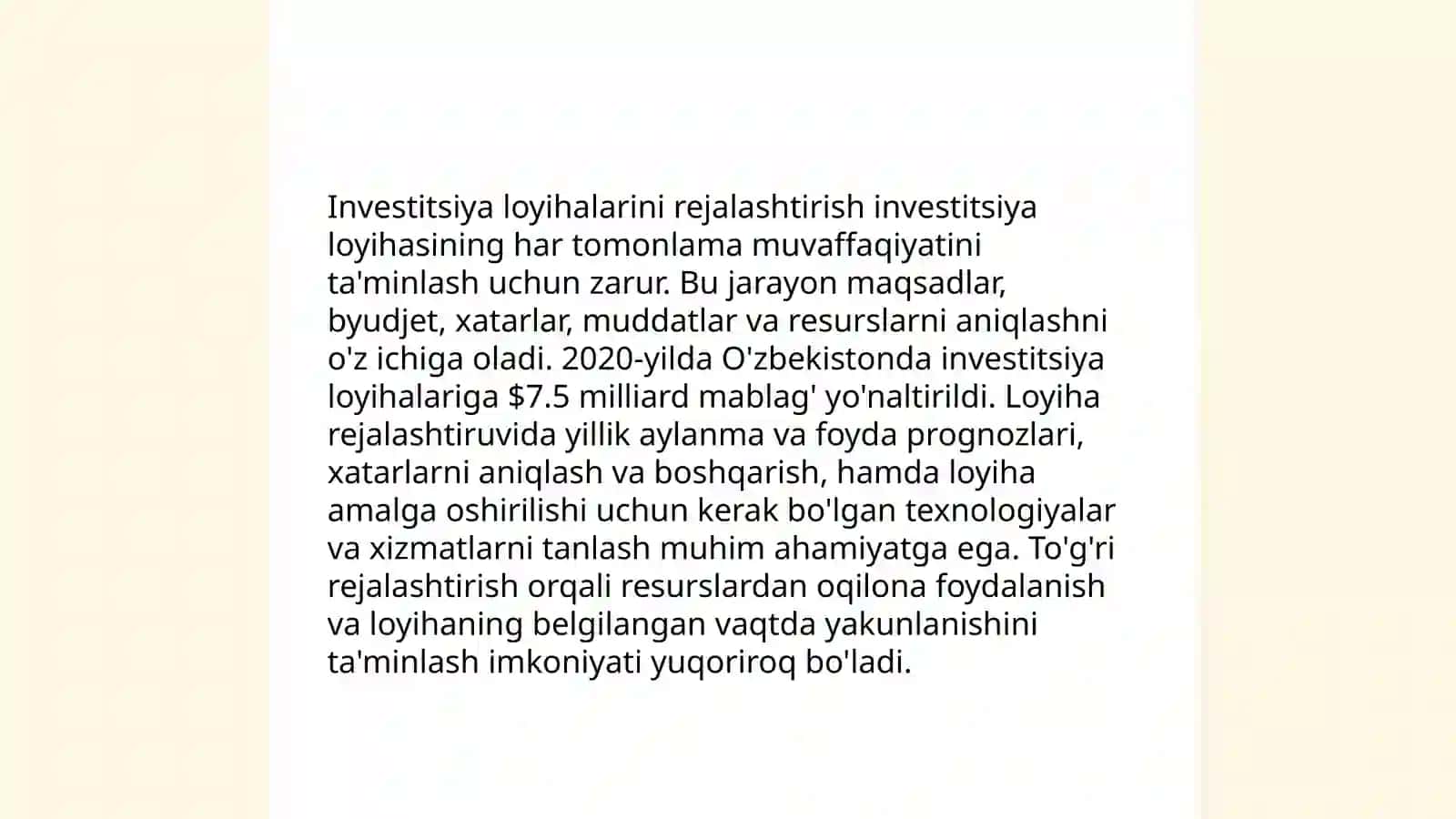 Investitsiya loyihalarini rejalashtirish investitsiya loyihasining har tomonlama muvaffaqiyatini ta'minlash uchun zarur. Bu jarayon maqsadlar, byudjet, xatarlar, muddatlar va resurslarni aniqlashni o'z ichiga oladi. 2020-yilda O'zbekistonda investitsiya loyihalariga \$7.5 milliard mablag' yo'naltirildi. Loyiha rejalashtiruvida yillik aylanma va foyda prognozlari, xatarlarni aniqlash va boshqarish, hamda loyiha amalga oshirilishi uchun kerak bo'lgan texnologiyalar va xizmatlarni tanlash muhim ahamiyatga ega. To'g'ri rejalashtirish orqali resurslardan oqilona foydalanish va loyihaning belgilangan vaqtda yakunlanishini ta'minlash imkoniyati yuqoriroq bo'ladi.